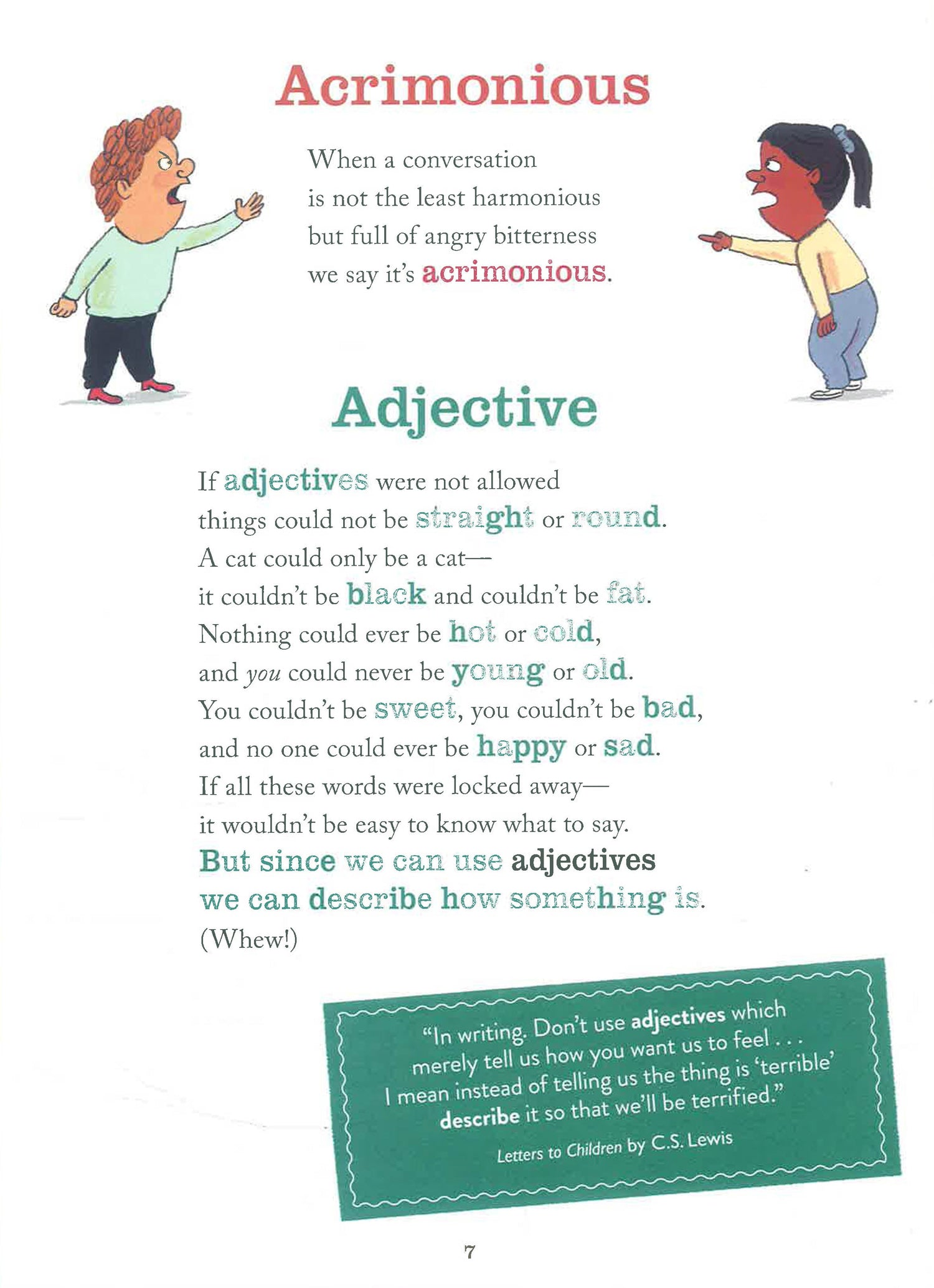 Acrimonious

When a conversation
is not the least harmonious
but full of angry bitterness
we say it's acrimonious.

Adjective

If adjectives were not allowed
things could not be straight or round.
A cat could only be a cat—
it couldn't be black and couldn't be fat.
Nothing could ever be hot or cold,
and you could never be young or old.
You couldn't be sweet, you couldn't be bad,
and no one could ever be happy or sad.
If all these words were locked away—
it wouldn't be easy to know what to say.
But since we can use adjectives
we can describe how something is.
(Whew!)

"In writing. Don't use adjectives which merely tell us how you want us to feel . . . I mean instead of telling us the thing is 'terrible' describe it so that we'll be terrified."

Letters to Children by C.S. Lewis

7